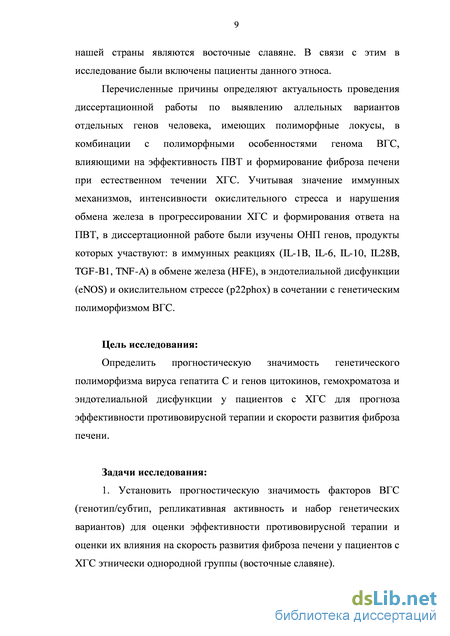 9

нашей страны являются восточные славяне. В связи с этим в исследование были включены пациенты данного этноса.

Перечисленные причины определяют актуальность проведения диссертационной работы по выявлению аллельных вариантов отдельных генов человека, имеющих полиморфные локусы, в комбинации с полиморфными особенностями генома ВГС, влияющими на эффективность ПВТ и формирование фиброза печени при естественном течении ХГС. Учитывая значение иммунных механизмов, интенсивности окислительного стресса и нарушения обмена железа в прогрессировании ХГС и формирования ответа на ПВТ, в диссертационной работе были изучены ОНП генов, продукты которых участвуют: в иммунных реакциях (IL-1B, IL-6, IL-10, IL28B, TGF-B1, TNF-A) в обмене железа (HFE), в эндотелиальной дисфункции (eNOS) и окислительном стрессе (p22phox) в сочетании с генетическим полиморфизмом ВГС.

Цель исследования:

Определить прогностическую значимость генетического полиморфизма вируса гепатита С и генов цитокинов, гемохроматоза и эндотелиальной дисфункции у пациентов с ХГС для прогноза эффективности противовирусной терапии и скорости развития фиброза печени.

Задачи исследования:

1. Установить прогностическую значимость факторов ВГС (генотип/субтип, репликативная активность и набор генетических вариантов) для оценки эффективности противовирусной терапии и оценки их влияния на скорость развития фиброза печени у пациентов с ХГС этнически однородной группы (восточные славяне).

dsLib.net
библиотека диссертаций